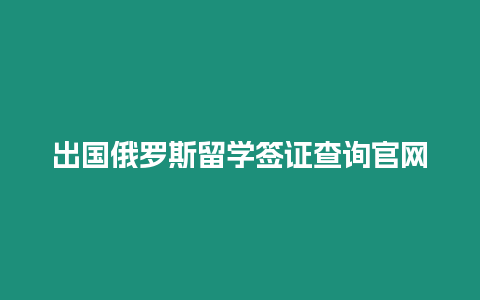 出国俄罗斯留学签证查询官网